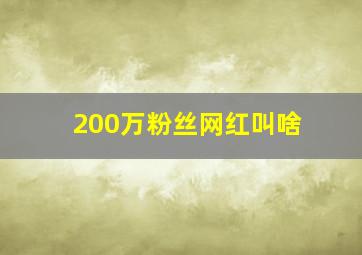 200万粉丝网红叫啥